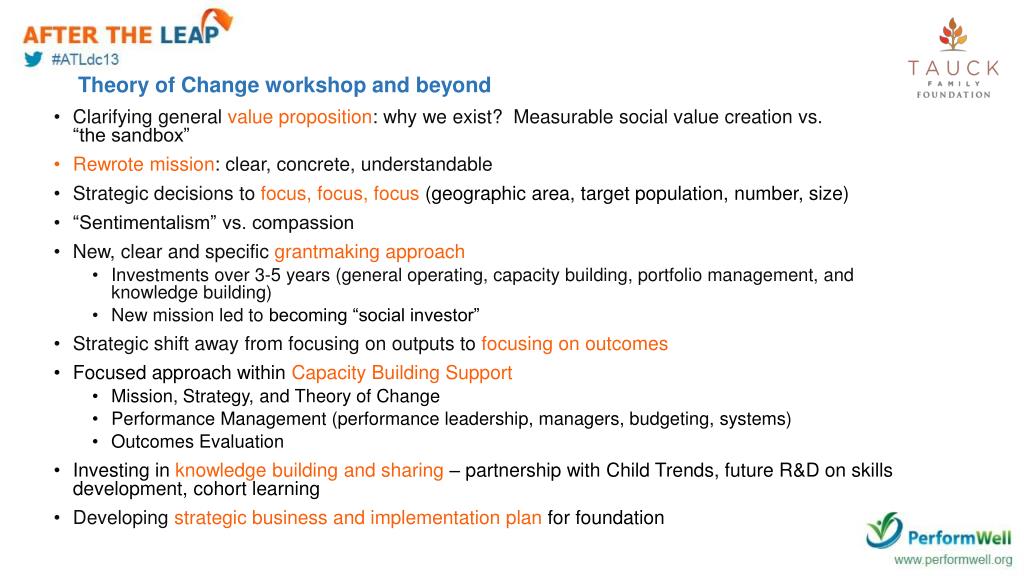 AFTER THE LEAP
#ATLdc13

TAUCK FAMILY FOUNDATION

Theory of Change workshop and beyond

• Clarifying general value proposition: why we exist? Measurable social value creation vs. “the sandbox”
• Rewrote mission: clear, concrete, understandable
• Strategic decisions to focus, focus, focus (geographic area, target population, number, size)
• “Sentimentalism” vs. compassion
• New, clear and specific grantmaking approach
  • Investments over 3-5 years (general operating, capacity building, portfolio management, and knowledge building)
  • New mission led to becoming “social investor”
• Strategic shift away from focusing on outputs to focusing on outcomes
• Focused approach within Capacity Building Support
  • Mission, Strategy, and Theory of Change
  • Performance Management (performance leadership, managers, budgeting, systems)
  • Outcomes Evaluation
• Investing in knowledge building and sharing – partnership with Child Trends, future R&D on skills development, cohort learning
• Developing strategic business and implementation plan for foundation

PerformWell
www.performwell.org